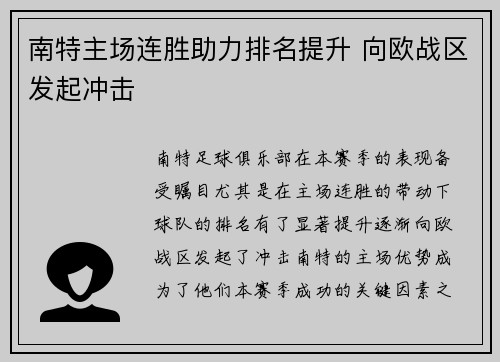 南特主场连胜助力排名提升 向欧战区发起冲击

南特足球俱乐部在本赛季的表现备受瞩目尤其是在主场连胜的带动下球队的排名有了显著提升逐渐向欧战区发起了冲击南特的主场优势成为了他们本赛季成功的关键因素之